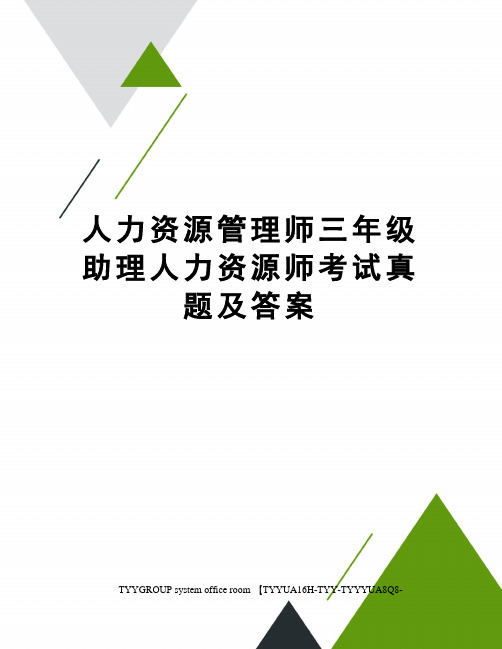 人力资源管理师三年级助理人力资源师考试真题及答案

TYYGROUP system office room 【TYYUA16H-TYY-TYYYUA8Q8-